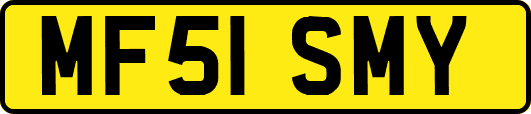 MF51 SMY